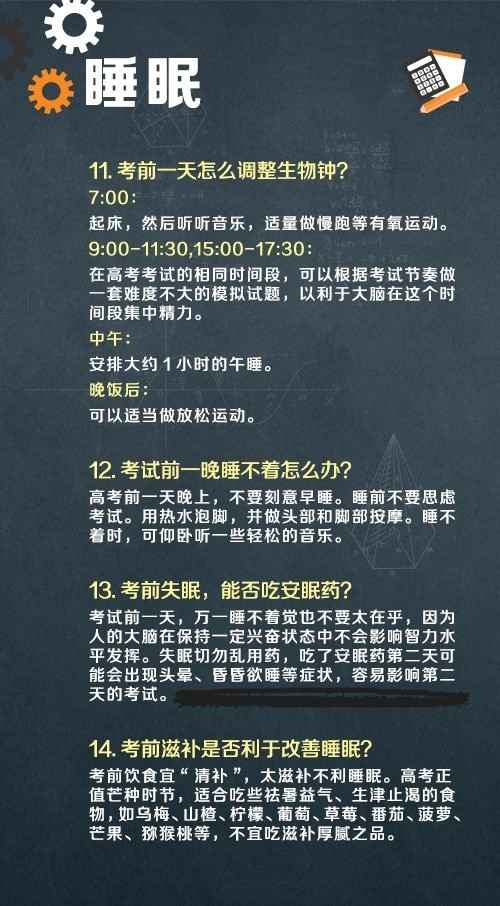 睡眠

11. 考前一天怎么调整生物钟？

7:00：

起床，然后听听音乐，适量做慢跑等有氧运动。

9:00-11:30,15:00-17:30：

在高考考试的相同时间段，可以根据考试节奏做一套难度不大的模拟试题，以利于大脑在这个时间段集中精力。

中午：

安排大约 1 小时的午睡。

晚饭后：

可以适当做放松运动。

12. 考试前一晚睡不着怎么办？

高考前一天晚上，不要刻意早睡。睡前不要思虑考试。用热水泡脚，并做头部和脚部按摩。睡不着时，可仰卧听一些轻松的音乐。

13. 考前失眠，能否吃安眠药？

考试前一天，万一睡不着觉也不要太在乎，因为人的大脑在保持一定兴奋状态中不会影响智力水平发挥。失眠切勿乱用药，吃了安眠药第二天可能会出现头晕、昏昏欲睡等症状，容易影响第二天的考试。

14. 考前滋补是否利于改善睡眠？

考前饮食宜“清补”，太滋补不利睡眠。高考正值芒种时节，适合吃些祛暑益气、生津止渴的食物，如乌梅、山楂、柠檬、葡萄、草莓、番茄、菠萝、芒果、猕猴桃等，不宜吃滋补厚腻之品。